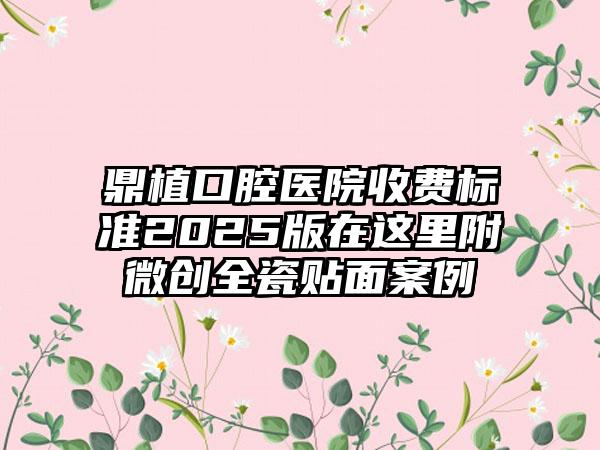 鼎植口腔医院收费标准2025版在这里附微创全瓷贴面案例